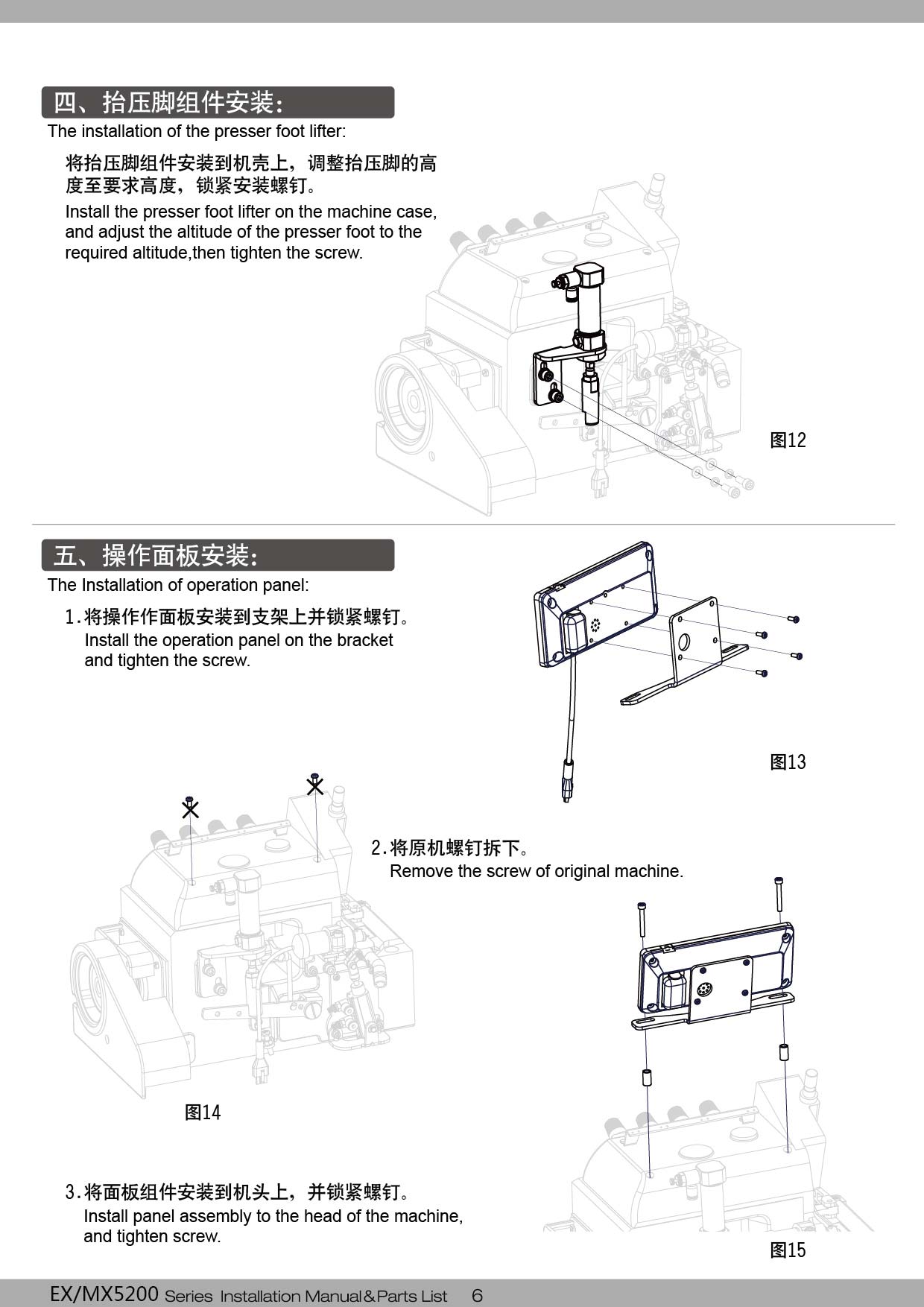 四、抬压脚组件安装:

The installation of the presser foot lifter:

将抬压脚组件安装到机壳上，调整抬压脚的高度至要求高度，锁紧安装螺钉。

Install the presser foot lifter on the machine case, and adjust the altitude of the presser foot to the required altitude,then tighten the screw.

图12

五、操作面板安装:

The Installation of operation panel:

1.将操作作面板安装到支架上并锁紧螺钉。

Install the operation panel on the bracket and tighten the screw.

图13

2.将原机螺钉拆下。

Remove the screw of original machine.

图14

3.将面板组件安装到机头上，并锁紧螺钉。

Install panel assembly to the head of the machine, and tighten screw.

图15

EX/MX5200 Series Installation Manual&Parts List 6